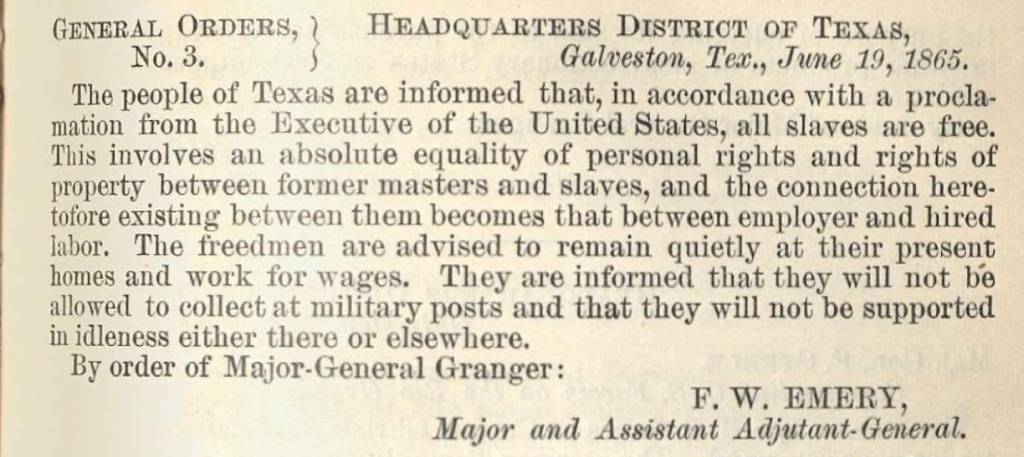 GENERAL ORDERS, No. 3.

HEADQUARTERS DISTRICT OF TEXAS, Galveston, Tex., June 19, 1865.

The people of Texas are informed that, in accordance with a proclamation from the Executive of the United States, all slaves are free. This involves an absolute equality of personal rights and rights of property between former masters and slaves, and the connection heretofore existing between them becomes that between employer and hired labor. The freedmen are advised to remain quietly at their present homes and work for wages. They are informed that they will not be allowed to collect at military posts and that they will not be supported in idleness either there or elsewhere.

By order of Major-General Granger:

F. W. EMERY,
Major and Assistant Adjutant-General.